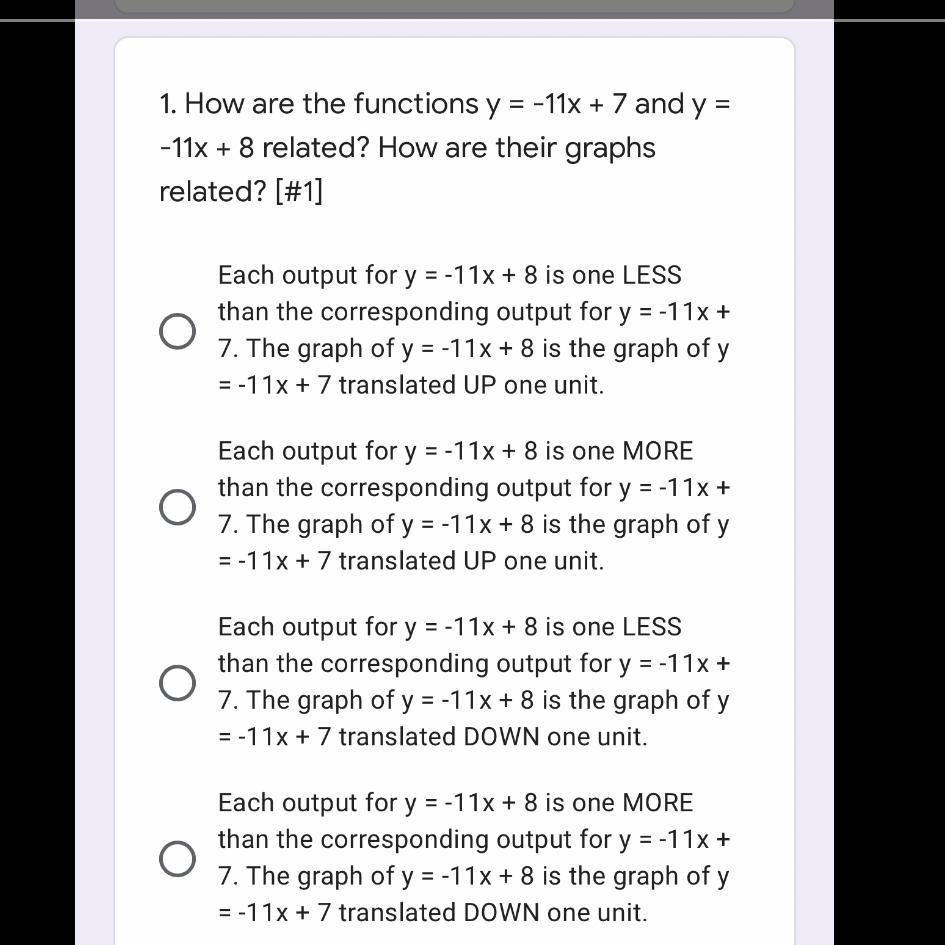 1. How are the functions $y = -11x + 7$ and $y = -11x + 8$ related? How are their graphs related? [#1]

Each output for $y = -11x + 8$ is one LESS than the corresponding output for $y = -11x + 7$. The graph of $y = -11x + 8$ is the graph of $y = -11x + 7$ translated UP one unit.

Each output for $y = -11x + 8$ is one MORE than the corresponding output for $y = -11x + 7$. The graph of $y = -11x + 8$ is the graph of $y = -11x + 7$ translated UP one unit.

Each output for $y = -11x + 8$ is one LESS than the corresponding output for $y = -11x + 7$. The graph of $y = -11x + 8$ is the graph of $y = -11x + 7$ translated DOWN one unit.

Each output for $y = -11x + 8$ is one MORE than the corresponding output for $y = -11x + 7$. The graph of $y = -11x + 8$ is the graph of $y = -11x + 7$ translated DOWN one unit.